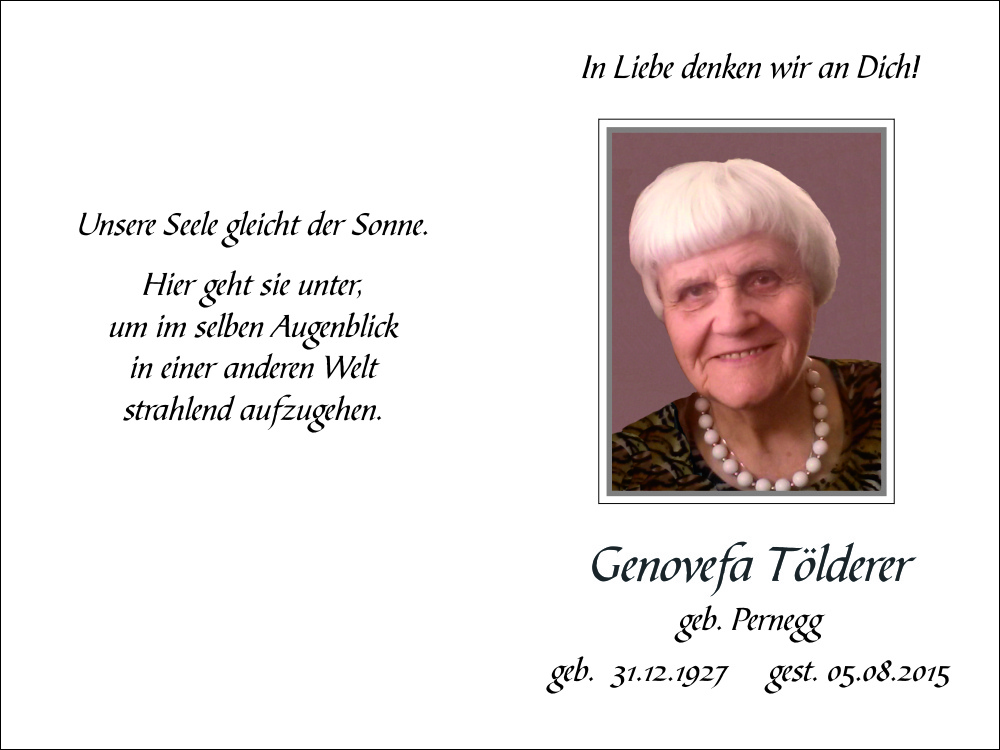 Unsere Seele gleicht der Sonne.

Hier geht sie unter,
um im selben Augenblick
in einer anderen Welt
strahlend aufzugehen.

In Liebe denken wir an Dich!

Genovefa Tölderer
geb. Pernegg
geb. 31.12.1927 gest. 05.08.2015